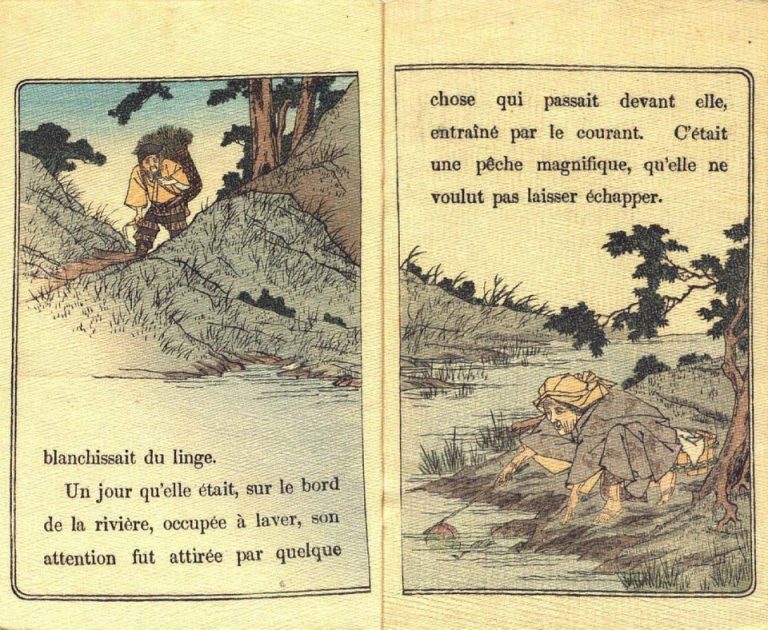 blanchissait du linge.

Un jour qu'elle était, sur le bord de la rivière, occupée à laver, son attention fut attirée par quelque

chose qui passait devant elle, entraîné par le courant. C'était une pêche magnifique, qu'elle ne voulut pas laisser échapper.